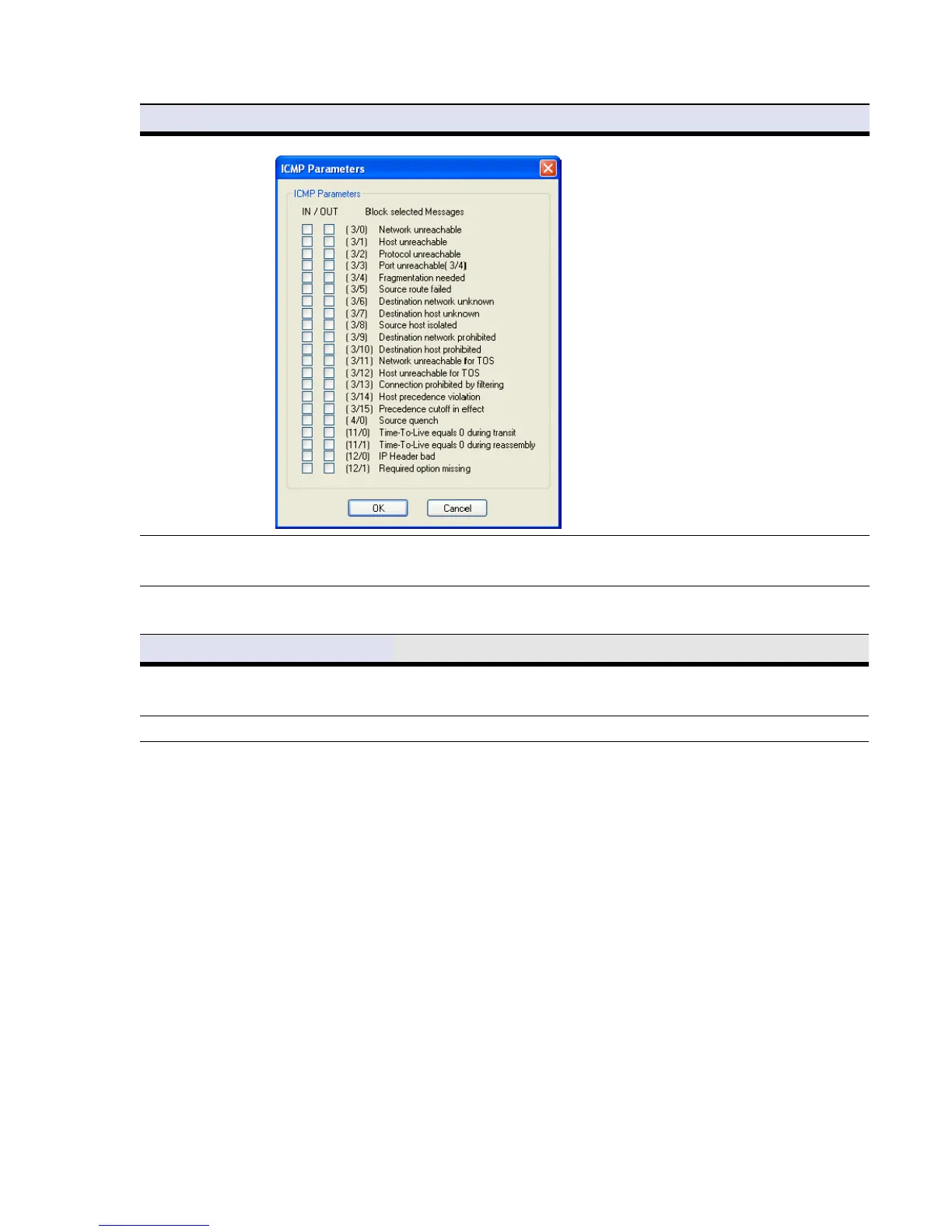 ICMP Parameters

ICMP Parameters

IN / OUT Block selected Messages

☐ ☐ ( 3/0) Network unreachable
☐ ☐ ( 3/1) Host unreachable
☐ ☐ ( 3/2) Protocol unreachable
☐ ☐ ( 3/3) Port unreachable( 3/4)
☐ ☐ ( 3/4) Fragmentation needed
☐ ☐ ( 3/5) Source route failed
☐ ☐ ( 3/6) Destination network unknown
☐ ☐ ( 3/7) Destination host unknown
☐ ☐ ( 3/8) Source host isolated
☐ ☐ ( 3/9) Destination network prohibited
☐ ☐ ( 3/10) Destination host prohibited
☐ ☐ ( 3/11) Network unreachable for TOS
☐ ☐ ( 3/12) Host unreachable for TOS
☐ ☐ ( 3/13) Connection prohibited by filtering
☐ ☐ ( 3/14) Host precedence violation
☐ ☐ ( 3/15) Precedence cutoff in effect
☐ ☐ ( 4/0) Source quench
☐ ☐ (11/0) Time-To-Live equals 0 during transit
☐ ☐ (11/1) Time-To-Live equals 0 during reassembly
☐ ☐ (12/0) IP Header bad
☐ ☐ (12/1) Required option missing

OK Cancel